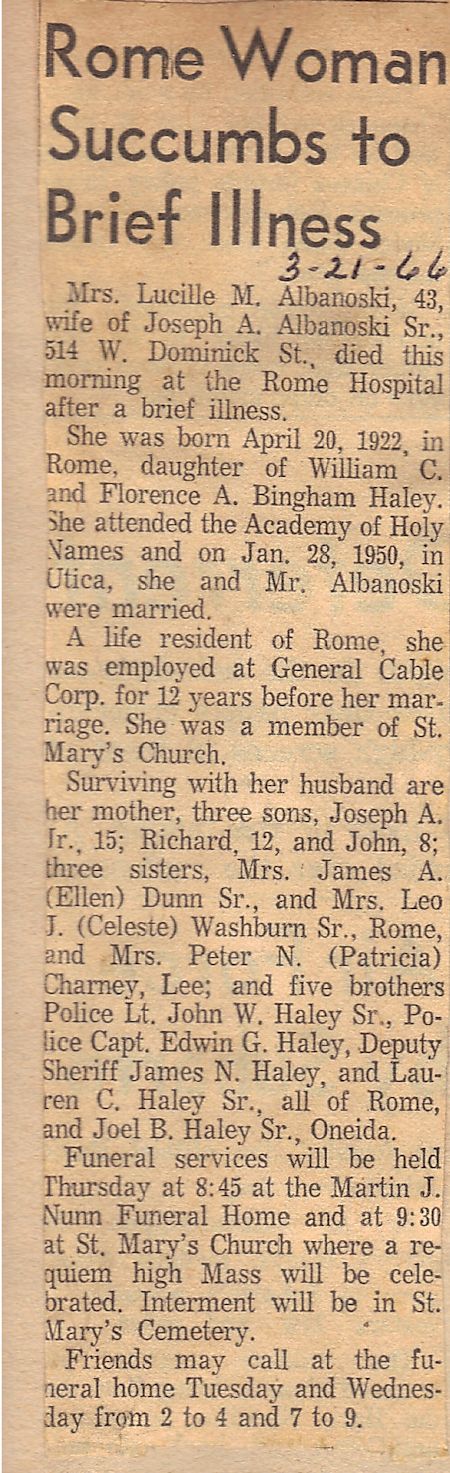 Rome Woman Succumbs to Brief Illness

3-21-66

Mrs. Lucille M. Albanoski, 43, wife of Joseph A. Albanoski Sr., 514 W. Dominick St., died this morning at the Rome Hospital after a brief illness.

She was born April 20, 1922, in Rome, daughter of William C. and Florence A. Bingham Haley. She attended the Academy of Holy Names and on Jan. 28, 1950, in Utica, she and Mr. Albanoski were married.

A life resident of Rome, she was employed at General Cable Corp. for 12 years before her marriage. She was a member of St. Mary's Church.

Surviving with her husband are her mother, three sons, Joseph A. Jr., 15; Richard, 12, and John, 8; three sisters, Mrs. James A. (Ellen) Dunn Sr., and Mrs. Leo J. (Celeste) Washburn Sr., Rome, and Mrs. Peter N. (Patricia) Charney, Lee; and five brothers Police Lt. John W. Haley Sr., Police Capt. Edwin G. Haley, Deputy Sheriff James N. Haley, and Lauren C. Haley Sr., all of Rome, and Joel B. Haley Sr., Oneida.

Funeral services will be held Thursday at 8:45 at the Martin J. Nunn Funeral Home and at 9:30 at St. Mary's Church where a requiem high Mass will be celebrated. Interment will be in St. Mary's Cemetery.

Friends may call at the funeral home Tuesday and Wednesday from 2 to 4 and 7 to 9.